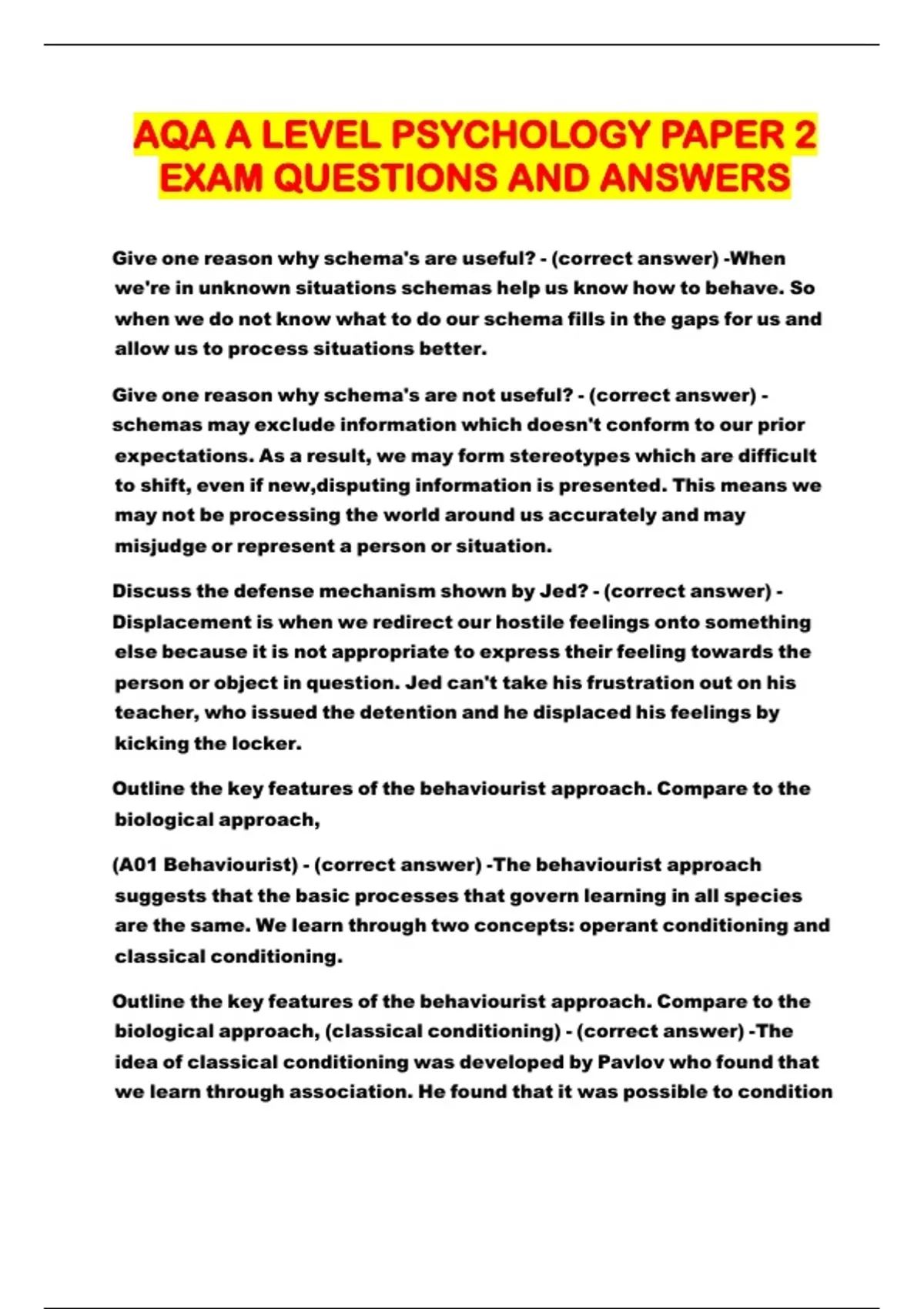 AQA A LEVEL PSYCHOLOGY PAPER 2 EXAM QUESTIONS AND ANSWERS

Give one reason why schema's are useful? - (correct answer) -When we're in unknown situations schemas help us know how to behave. So when we do not know what to do our schema fills in the gaps for us and allow us to process situations better.

Give one reason why schema's are not useful? - (correct answer) - schemas may exclude information which doesn't conform to our prior expectations. As a result, we may form stereotypes which are difficult to shift, even if new,disputing information is presented. This means we may not be processing the world around us accurately and may misjudge or represent a person or situation.

Discuss the defense mechanism shown by Jed? - (correct answer) - Displacement is when we redirect our hostile feelings onto something else because it is not appropriate to express their feeling towards the person or object in question. Jed can't take his frustration out on his teacher, who issued the detention and he displaced his feelings by kicking the locker.

Outline the key features of the behaviourist approach. Compare to the biological approach,

(A01 Behaviourist) - (correct answer) -The behaviourist approach suggests that the basic processes that govern learning in all species are the same. We learn through two concepts: operant conditioning and classical conditioning.

Outline the key features of the behaviourist approach. Compare to the biological approach, (classical conditioning) - (correct answer) -The idea of classical conditioning was developed by Pavlov who found that we learn through association. He found that it was possible to condition